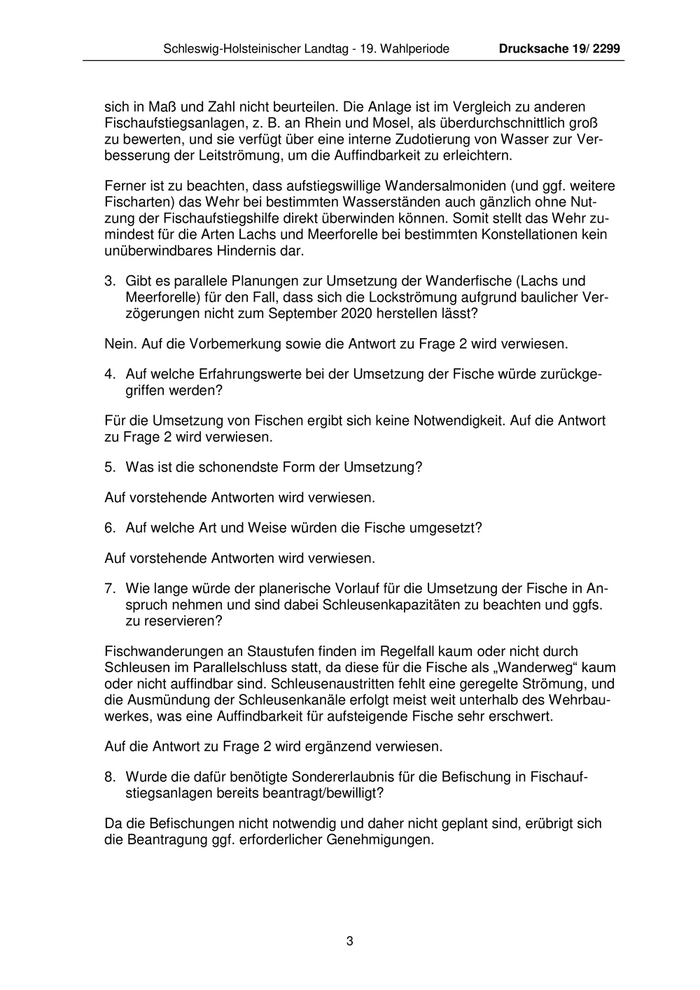 Schleswig-Holsteinischer Landtag - 19. Wahlperiode Drucksache 19/ 2299

sich in Maß und Zahl nicht beurteilen. Die Anlage ist im Vergleich zu anderen Fischaufstiegsanlagen, z. B. an Rhein und Mosel, als überdurchschnittlich groß zu bewerten, und sie verfügt über eine interne Zudotierung von Wasser zur Verbesserung der Leitströmung, um die Auffindbarkeit zu erleichtern.

Ferner ist zu beachten, dass aufstiegswillige Wandersalmoniden (und ggf. weitere Fischarten) das Wehr bei bestimmten Wasserständen auch gänzlich ohne Nutzung der Fischaufstiegshilfe direkt überwinden können. Somit stellt das Wehr zumindest für die Arten Lachs und Meerforelle bei bestimmten Konstellationen kein unüberwindbares Hindernis dar.

3. Gibt es parallele Planungen zur Umsetzung der Wanderfische (Lachs und Meerforelle) für den Fall, dass sich die Lockströmung aufgrund baulicher Verzögerungen nicht zum September 2020 herstellen lässt?

Nein. Auf die Vorbemerkung sowie die Antwort zu Frage 2 wird verwiesen.

4. Auf welche Erfahrungswerte bei der Umsetzung der Fische würde zurückgegriffen werden?

Für die Umsetzung von Fischen ergibt sich keine Notwendigkeit. Auf die Antwort zu Frage 2 wird verwiesen.

5. Was ist die schonendste Form der Umsetzung?

Auf vorstehende Antworten wird verwiesen.

6. Auf welche Art und Weise würden die Fische umgesetzt?

Auf vorstehende Antworten wird verwiesen.

7. Wie lange würde der planerische Vorlauf für die Umsetzung der Fische in Anspruch nehmen und sind dabei Schleusenkapazitäten zu beachten und ggfs. zu reservieren?

Fischwanderungen an Staustufen finden im Regelfall kaum oder nicht durch Schleusen im Parallelschluss statt, da diese für die Fische als „Wanderweg“ kaum oder nicht auffindbar sind. Schleusenaustritten fehlt eine geregelte Strömung, und die Ausmündung der Schleusenkanäle erfolgt meist weit unterhalb des Wehrbauwerkes, was eine Auffindbarkeit für aufsteigende Fische sehr erschwert.

Auf die Antwort zu Frage 2 wird ergänzend verwiesen.

8. Wurde die dafür benötigte Sondererlaubnis für die Befischung in Fischaufstiegsanlagen bereits beantragt/bewilligt?

Da die Befischungen nicht notwendig und daher nicht geplant sind, erübrigt sich die Beantragung ggf. erforderlicher Genehmigungen.

3